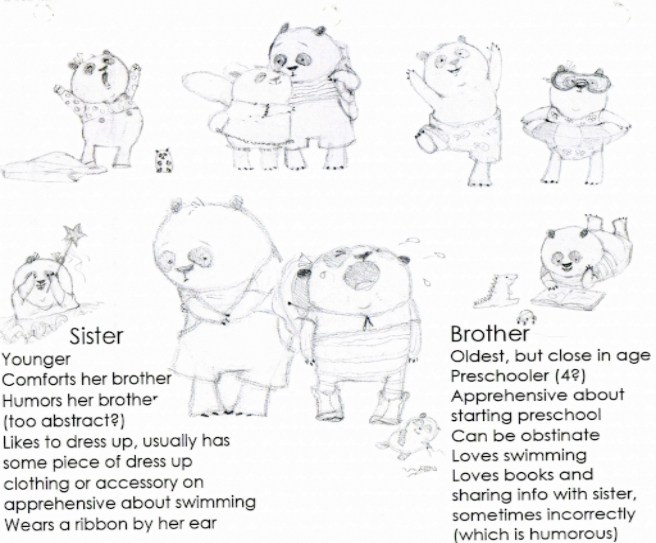 Sister
Younger
Comforts her brother
Humors her brother
(too abstract?)
Likes to dress up, usually has some piece of dress up clothing or accessory on
apprehensive about swimming
Wears a ribbon by her ear

Brother
Oldest, but close in age
Preschooler (4?)
Apprehensive about starting preschool
Can be obstinate
Loves swimming
Loves books and sharing info with sister, sometimes incorrectly (which is humorous)